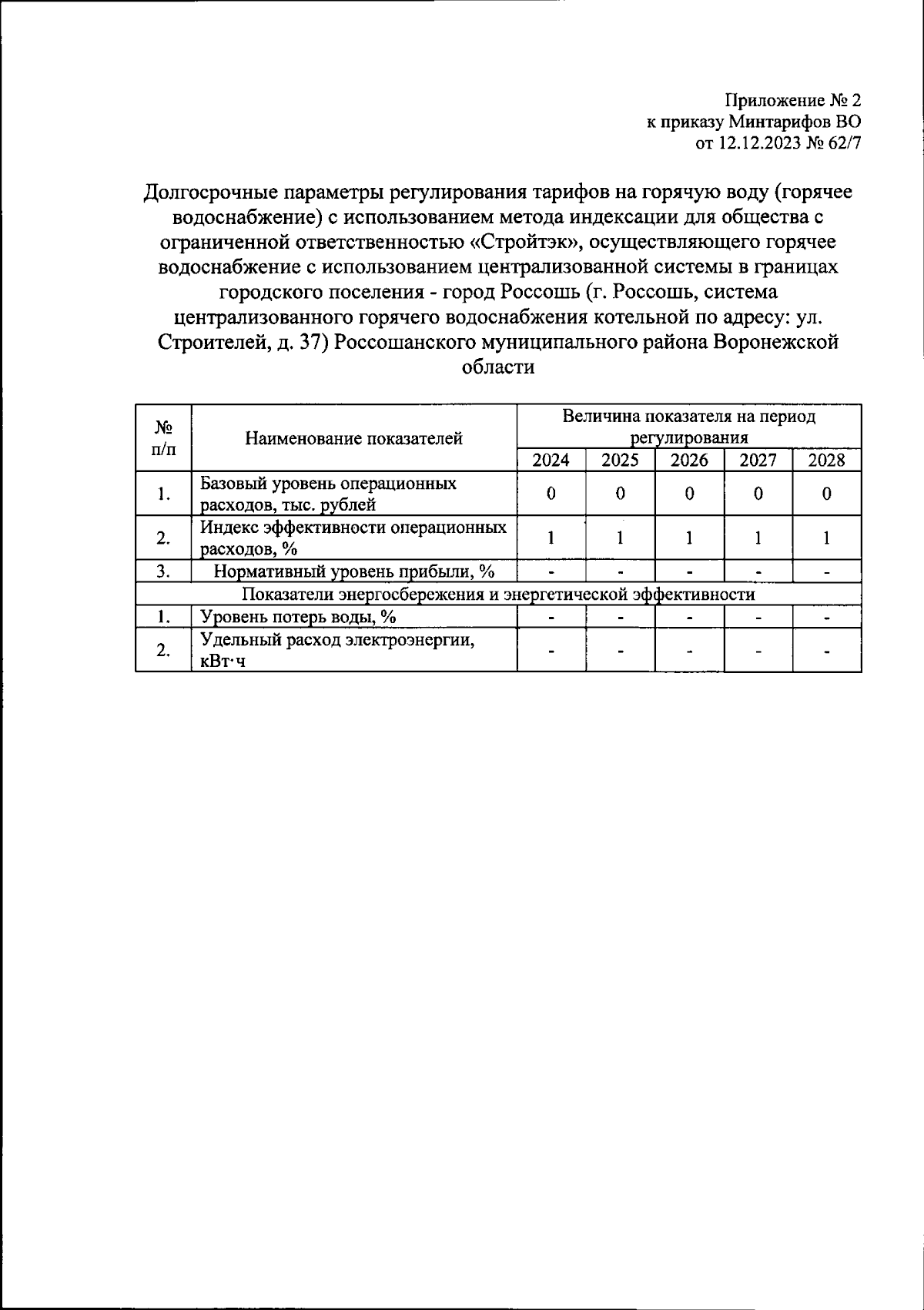 Приложение № 2
к приказу Минтарифов ВО
от 12.12.2023 № 62/7

Долгосрочные параметры регулирования тарифов на горячую воду (горячее водоснабжение) с использованием метода индексации для общества с ограниченной ответственностью «Стройтэк», осуществляющего горячее водоснабжение с использованием централизованной системы в границах городского поселения - город Россошь (г. Россошь, система централизованного горячего водоснабжения котельной по адресу: ул. Строителей, д. 37) Россошанского муниципального района Воронежской области

| № п/п | Наименование показателей | Величина показателя на период регулирования | | | | |
|---|---|---|---|---|---|---|
| | | 2024 | 2025 | 2026 | 2027 | 2028 |
| 1. | Базовый уровень операционных расходов, тыс. рублей | 0 | 0 | 0 | 0 | 0 |
| 2. | Индекс эффективности операционных расходов, % | 1 | 1 | 1 | 1 | 1 |
| 3. | Нормативный уровень прибыли, % | - | - | - | - | - |
| Показатели энергосбережения и энергетической эффективности | | | | | | |
| 1. | Уровень потерь воды, % | - | - | - | - | - |
| 2. | Удельный расход электроэнергии, кВт·ч | - | - | - | - | - |